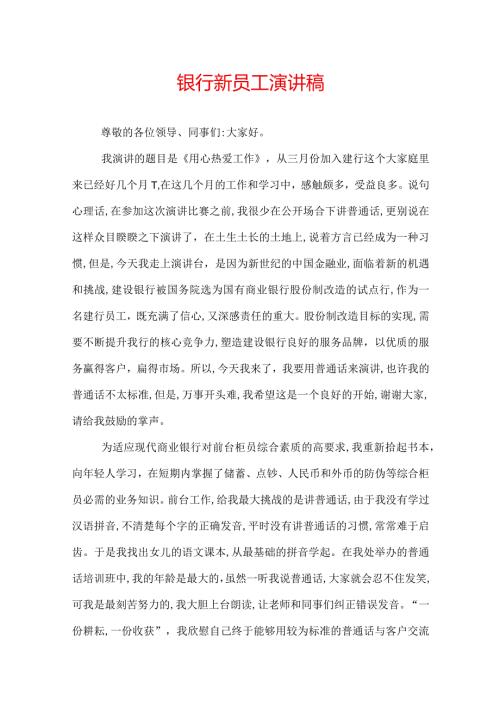 银行新员工演讲稿

尊敬的各位领导、同事们:大家好。

我演讲的题目是《用心热爱工作》，从三月份加入建行这个大家庭里来已经好几个月T,在这几个月的工作和学习中，感触颇多，受益良多。说句心理话,在参加这次演讲比赛之前,我很少在公开场合下讲普通话,更别说在这样众目睽睽之下演讲了，在土生土长的土地上,说着方言已经成为一种习惯,但是，今天我走上演讲台，是因为新世纪的中国金融业,面临着新的机遇和挑战，建设银行被国务院选为国有商业银行股份制改造的试点行，作为一名建行员工，既充满了信心,又深感责任的重大。股份制改造目标的实现,需要不断提升我行的核心竞争力,塑造建设银行良好的服务品牌，以优质的服务赢得客户，赢得市场。所以,今天我来了，我要用普通话来演讲,也许我的普通话不太标准,但是，万事开头难,我希望这是一个良好的开始,谢谢大家,请给我鼓励的掌声。

为适应现代商业银行对前台柜员综合素质的高要求,我重新拾起书本，向年轻人学习，在短期内掌握了储蓄、点钞、人民币和外币的防伪等综合柜员必需的业务知识。前台工作,给我最大挑战的是讲普通话，由于我没有学过汉语拼音,不清楚每个字的正确发音,平时没有讲普通话的习惯,常常难于启齿。于是我找出女儿的语文课本,从最基础的拼音学起。在我处举办的普通话培训班中,我的年龄是最大的,虽然一听我说普通话,大家就会忍不住发笑,可我是最刻苦努力的,我大胆上台朗读,让老师和同事们纠正错误发音。“一份耕耘,一份收获”，我欣慰自己终于能够用较为标准的普通话与客户交流